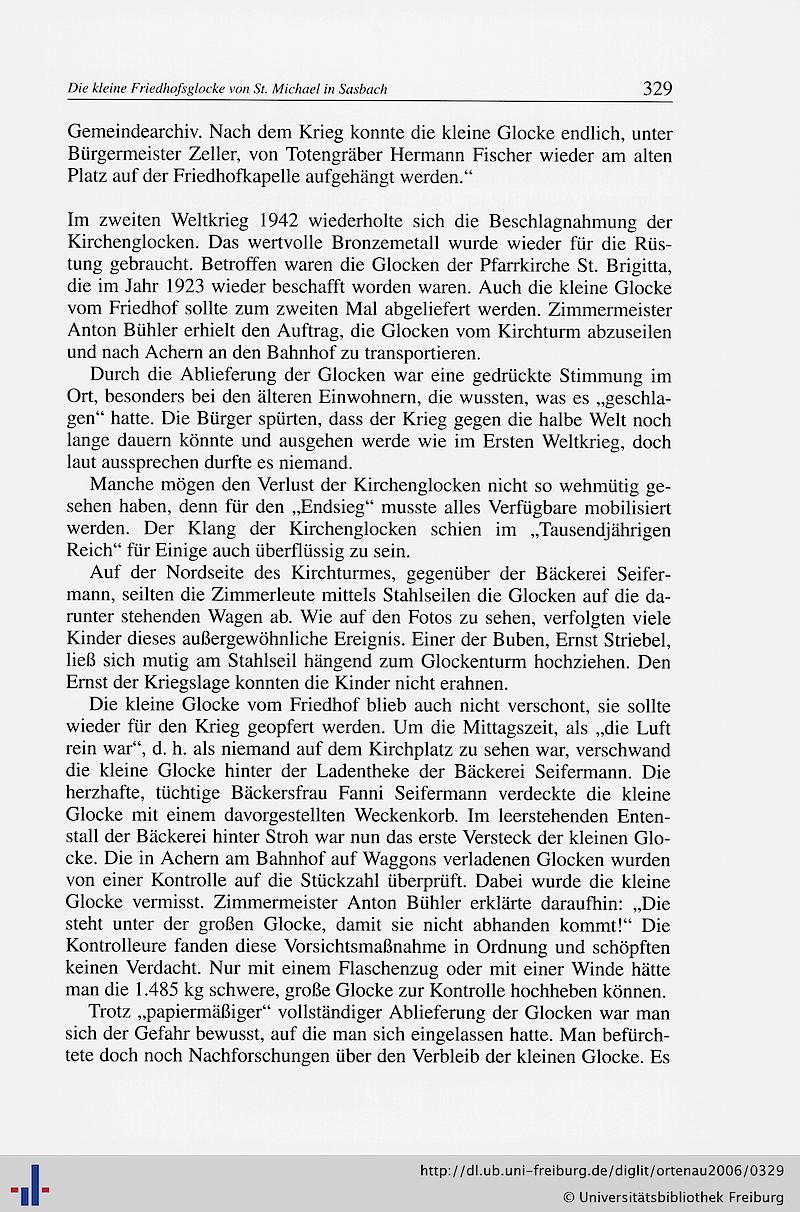 Die kleine Friedhofsglocke von St. Michael in Sasbach

329

Gemeindearchiv. Nach dem Krieg konnte die kleine Glocke endlich, unter Bürgermeister Zeller, von Totengräber Hermann Fischer wieder am alten Platz auf der Friedhofkapelle aufgehängt werden.“

Im zweiten Weltkrieg 1942 wiederholte sich die Beschlagnahmung der Kirchenglocken. Das wertvolle Bronzemetall wurde wieder für die Rüstung gebraucht. Betroffen waren die Glocken der Pfarrkirche St. Brigitta, die im Jahr 1923 wieder beschafft worden waren. Auch die kleine Glocke vom Friedhof sollte zum zweiten Mal abgeliefert werden. Zimmermeister Anton Bühler erhielt den Auftrag, die Glocken vom Kirchturm abzuseilen und nach Achern an den Bahnhof zu transportieren.

Durch die Ablieferung der Glocken war eine gedrückte Stimmung im Ort, besonders bei den älteren Einwohnern, die wussten, was es „geschlagen“ hatte. Die Bürger spürten, dass der Krieg gegen die halbe Welt noch lange dauern könnte und ausgehen werde wie im Ersten Weltkrieg, doch laut aussprechen durfte es niemand.

Manche mögen den Verlust der Kirchenglocken nicht so wehmütig gesehen haben, denn für den „Endsieg“ musste alles Verfügbare mobilisiert werden. Der Klang der Kirchenglocken schien im „Tausendjährigen Reich“ für Einige auch überflüssig zu sein.

Auf der Nordseite des Kirchturmes, gegenüber der Bäckerei Seifermann, seilten die Zimmerleute mittels Stahlseilen die Glocken auf die darunter stehenden Wagen ab. Wie auf den Fotos zu sehen, verfolgten viele Kinder dieses außergewöhnliche Ereignis. Einer der Buben, Ernst Striebel, ließ sich mutig am Stahlseil hängend zum Glockenturm hochziehen. Den Ernst der Kriegslage konnten die Kinder nicht erahnen.

Die kleine Glocke vom Friedhof blieb auch nicht verschont, sie sollte wieder für den Krieg geopfert werden. Um die Mittagszeit, als „die Luft rein war“, d. h. als niemand auf dem Kirchplatz zu sehen war, verschwand die kleine Glocke hinter der Ladentheke der Bäckerei Seifermann. Die herzhafte, tüchtige Bäckersfrau Fanni Seifermann verdeckte die kleine Glocke mit einem davorgestellten Weckenkorb. Im leerstehenden Entenstall der Bäckerei hinter Stroh war nun das erste Versteck der kleinen Glocke. Die in Achern am Bahnhof auf Waggons verladenen Glocken wurden von einer Kontrolle auf die Stückzahl überprüft. Dabei wurde die kleine Glocke vermisst. Zimmermeister Anton Bühler erklärte daraufhin: „Die steht unter der großen Glocke, damit sie nicht abhanden kommt!“ Die Kontrolleure fanden diese Vorsichtsmaßnahme in Ordnung und schöpften keinen Verdacht. Nur mit einem Flaschenzug oder mit einer Winde hätte man die 1.485 kg schwere, große Glocke zur Kontrolle hochheben können.

Trotz „papiermäßiger“ vollständiger Ablieferung der Glocken war man sich der Gefahr bewusst, auf die man sich eingelassen hatte. Man befürchtete doch noch Nachforschungen über den Verbleib der kleinen Glocke. Es

http://dl.ub.uni-freiburg.de/diglit/ortenau2006/0329
© Universitätsbibliothek Freiburg